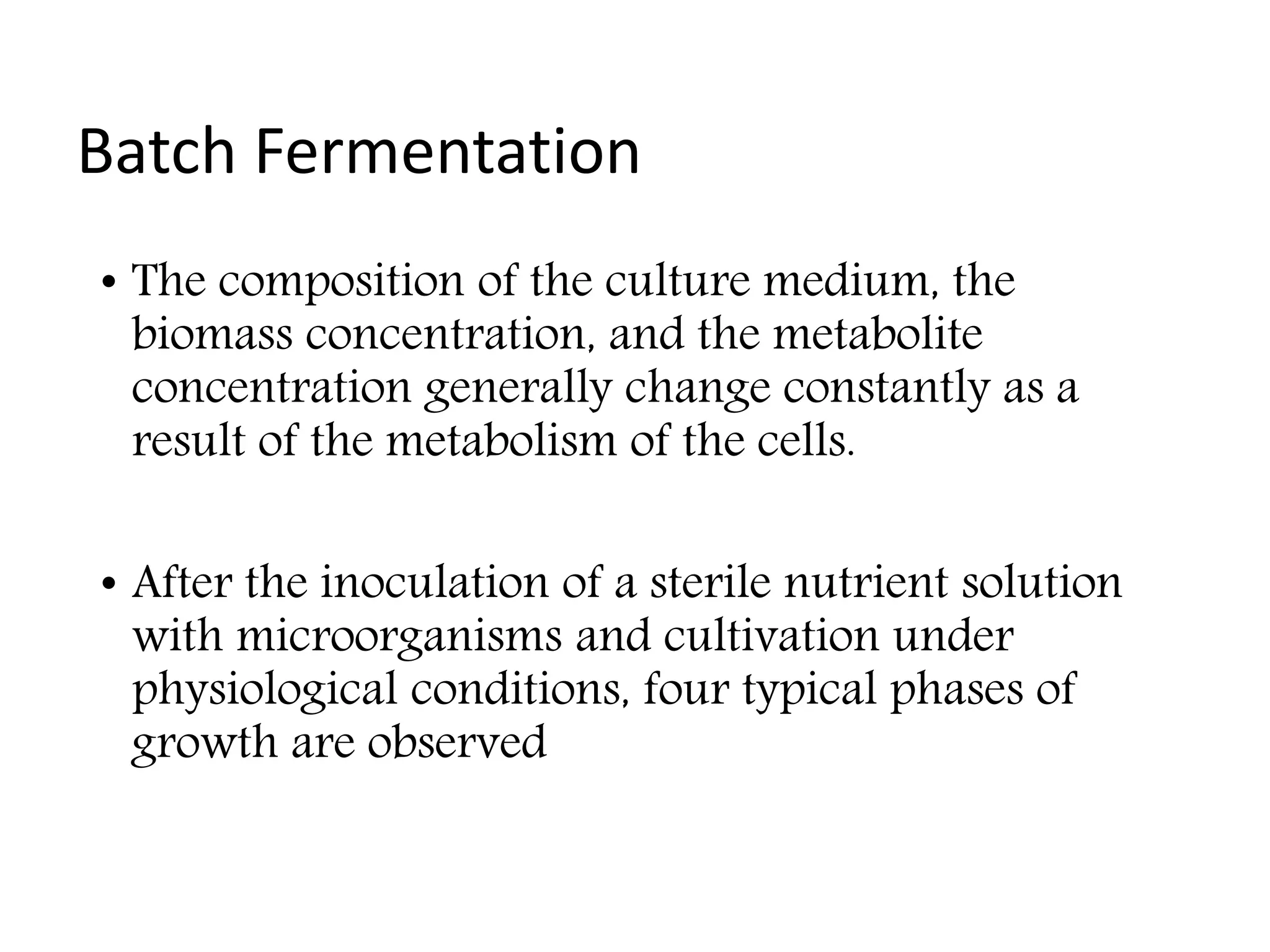 Batch Fermentation

• The composition of the culture medium, the biomass concentration, and the metabolite concentration generally change constantly as a result of the metabolism of the cells.

• After the inoculation of a sterile nutrient solution with microorganisms and cultivation under physiological conditions, four typical phases of growth are observed